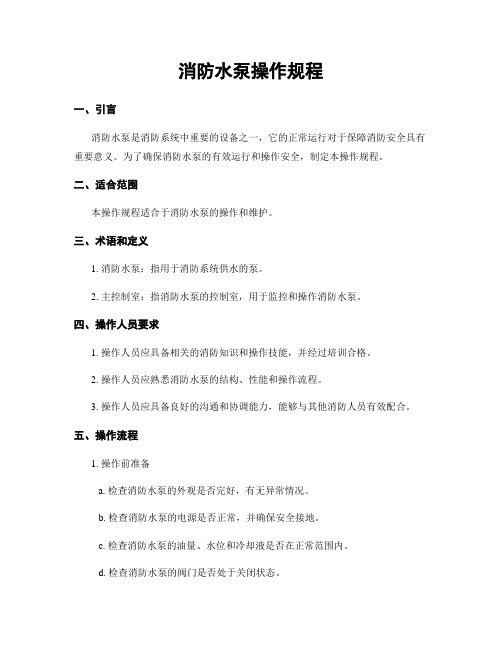 消防水泵操作规程

一、引言

消防水泵是消防系统中重要的设备之一，它的正常运行对于保障消防安全具有重要意义。为了确保消防水泵的有效运行和操作安全，制定本操作规程。

二、适合范围

本操作规程适合于消防水泵的操作和维护。

三、术语和定义

1. 消防水泵：指用于消防系统供水的泵。

2. 主控制室：指消防水泵的控制室，用于监控和操作消防水泵。

四、操作人员要求

1. 操作人员应具备相关的消防知识和操作技能，并经过培训合格。

2. 操作人员应熟悉消防水泵的结构、性能和操作流程。

3. 操作人员应具备良好的沟通和协调能力，能够与其他消防人员有效配合。

五、操作流程

1. 操作前准备

a. 检查消防水泵的外观是否完好，有无异常情况。

b. 检查消防水泵的电源是否正常，并确保安全接地。

c. 检查消防水泵的油量、水位和冷却液是否在正常范围内。

d. 检查消防水泵的阀门是否处于关闭状态。